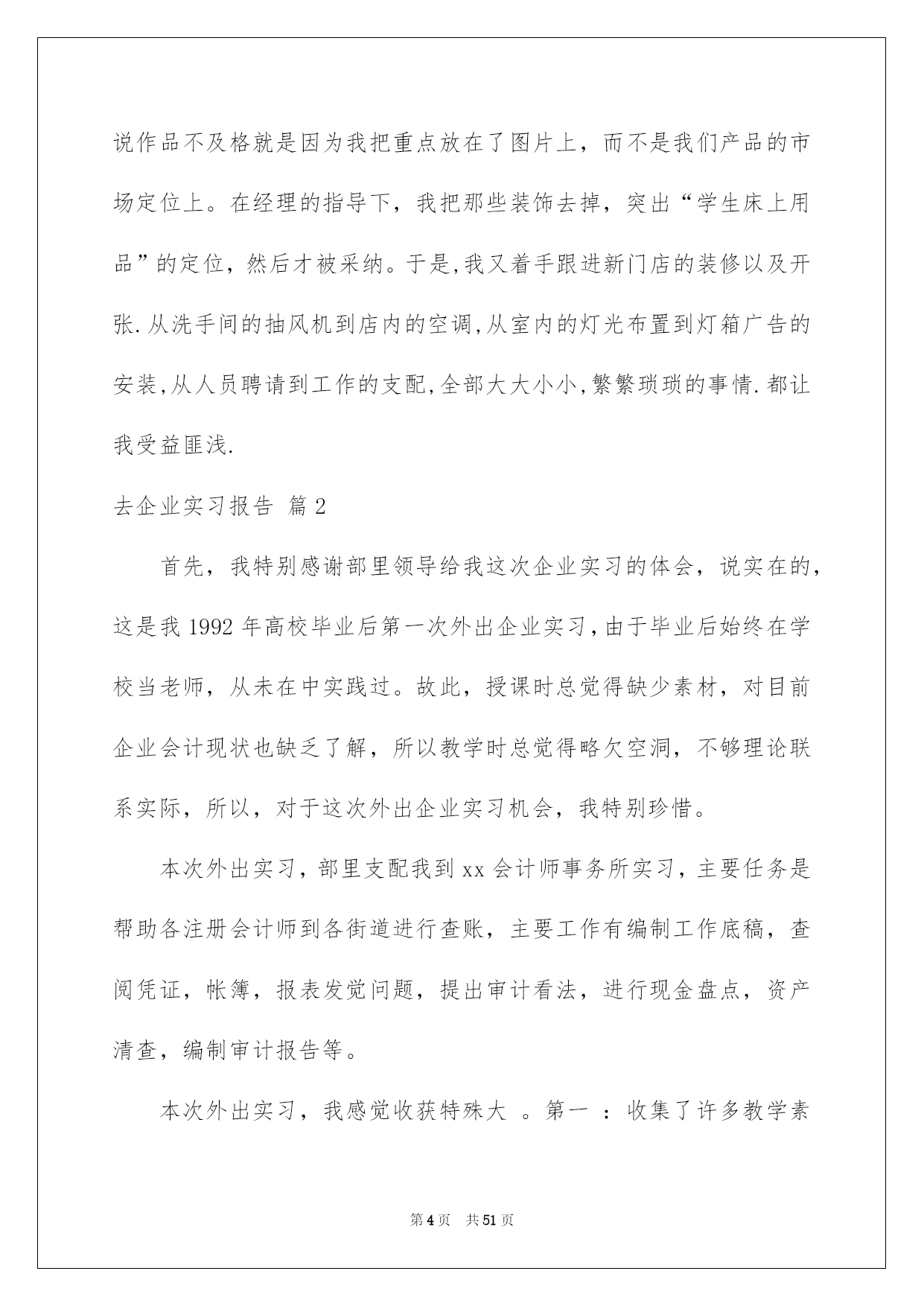 说作品不及格就是因为我把重点放在了图片上，而不是我们产品的市场定位上。在经理的指导下，我把那些装饰去掉，突出“学生床上用品”的定位，然后才被采纳。于是,我又着手跟进新门店的装修以及开张.从洗手间的抽风机到店内的空调,从室内的灯光布置到灯箱广告的安装,从人员聘请到工作的支配,全部大大小小,繁繁琐琐的事情.都让我受益匪浅.

去企业实习报告 篇2

首先，我特别感谢部里领导给我这次企业实习的体会，说实在的，这是我1992年高校毕业后第一次外出企业实习,由于毕业后始终在学校当老师，从未在中实践过。故此，授课时总觉得缺少素材，对目前企业会计现状也缺乏了解，所以教学时总觉得略欠空洞，不够理论联系实际，所以，对于这次外出企业实习机会，我特别珍惜。

本次外出实习，部里支配我到xx会计师事务所实习，主要任务是帮助各注册会计师到各街道进行查账，主要工作有编制工作底稿，查阅凭证，帐簿，报表发觉问题，提出审计看法，进行现金盘点，资产清查，编制审计报告等。

本次外出实习，我感觉收获特殊大 。第一 ：收集了许多教学素

第4页 共51页